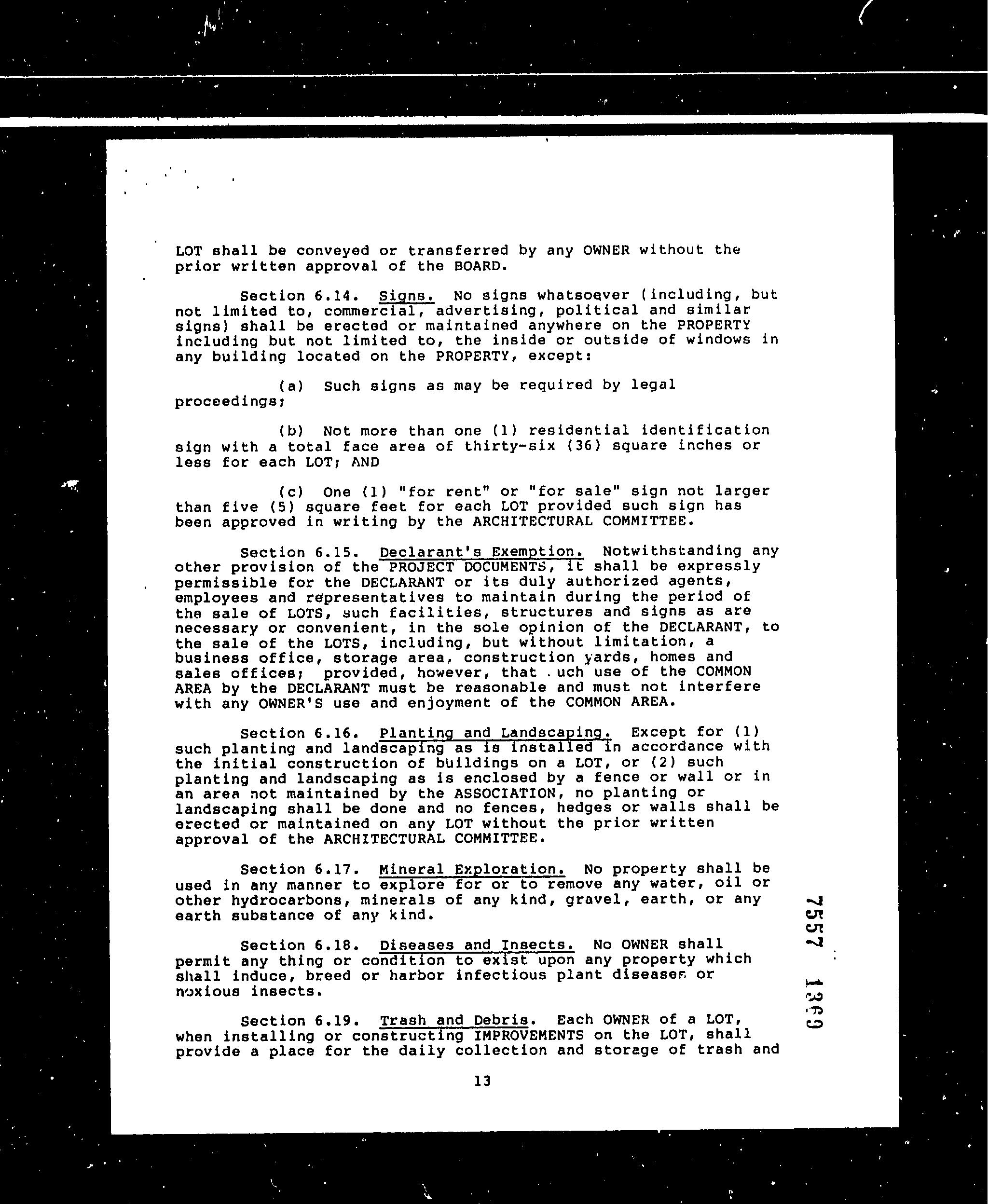 LOT shall be conveyed or transferred by any OWNER without the prior written approval of the BOARD.

Section 6.14. Signs. No signs whatsoever (including, but not limited to, commercial, advertising, political and similar signs) shall be erected or maintained anywhere on the PROPERTY including but not limited to, the inside or outside of windows in any building located on the PROPERTY, except:

(a) Such signs as may be required by legal proceedings;

(b) Not more than one (1) residential identification sign with a total face area of thirty-six (36) square inches or less for each LOT; AND

(c) One (1) "for rent" or "for sale" sign not larger than five (5) square feet for each LOT provided such sign has been approved in writing by the ARCHITECTURAL COMMITTEE.

Section 6.15. Declarant's Exemption. Notwithstanding any other provision of the PROJECT DOCUMENTS, it shall be expressly permissible for the DECLARANT or its duly authorized agents, employees and representatives to maintain during the period of the sale of LOTS, such facilities, structures and signs as are necessary or convenient, in the sole opinion of the DECLARANT, to the sale of the LOTS, including, but without limitation, a business office, storage area, construction yards, homes and sales offices; provided, however, that .uch use of the COMMON AREA by the DECLARANT must be reasonable and must not interfere with any OWNER'S use and enjoyment of the COMMON AREA.

Section 6.16. Planting and Landscaping. Except for (1) such planting and landscaping as is installed in accordance with the initial construction of buildings on a LOT, or (2) such planting and landscaping as is enclosed by a fence or wall or in an area not maintained by the ASSOCIATION, no planting or landscaping shall be done and no fences, hedges or walls shall be erected or maintained on any LOT without the prior written approval of the ARCHITECTURAL COMMITTEE.

Section 6.17. Mineral Exploration. No property shall be used in any manner to explore for or to remove any water, oil or other hydrocarbons, minerals of any kind, gravel, earth, or any earth substance of any kind.

Section 6.18. Diseases and Insects. No OWNER shall permit any thing or condition to exist upon any property which shall induce, breed or harbor infectious plant diseases or noxious insects.

Section 6.19. Trash and Debris. Each OWNER of a LOT, when installing or constructing IMPROVEMENTS on the LOT, shall provide a place for the daily collection and storage of trash and

13

7557 1369